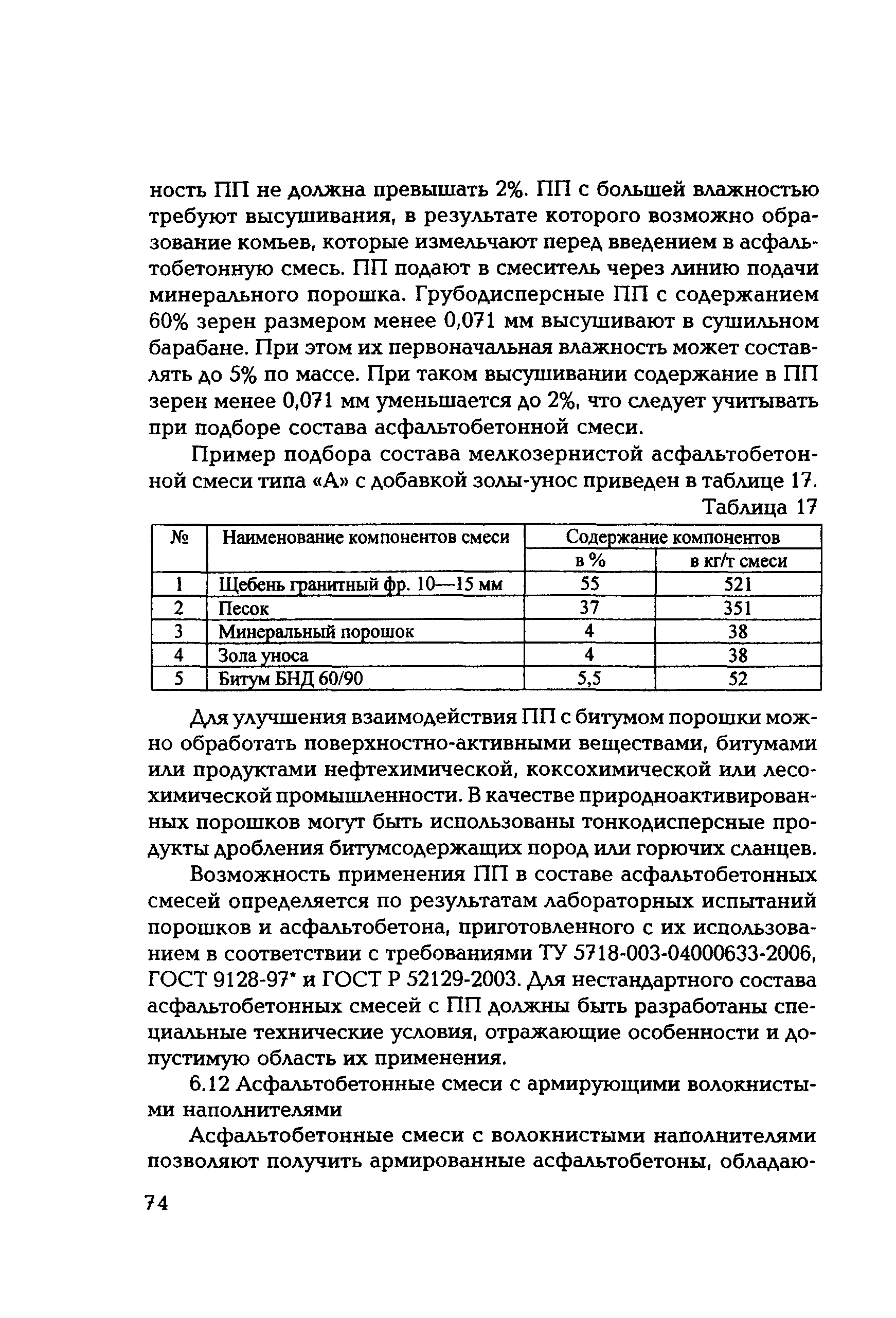 ность ПП не должна превышать 2%. ПП с большей влажностью требуют высушивания, в результате которого возможно образование комьев, которые измельчают перед введением в асфальтобетонную смесь. ПП подают в смеситель через линию подачи минерального порошка. Грубодисперсные ПП с содержанием 60% зерен размером менее 0,071 мм высушивают в сушильном барабане. При этом их первоначальная влажность может составлять до 5% по массе. При таком высушивании содержание в ПП зерен менее 0,071 мм уменьшается до 2%, что следует учитывать при подборе состава асфальтобетонной смеси.

Пример подбора состава мелкозернистой асфальтобетонной смеси типа «А» с добавкой золы-унос приведен в таблице 17.

Таблица 17

| № | Наименование компонентов смеси | Содержание компонентов в % | Содержание компонентов в кг/т смеси |
|---|---|---|---|
| 1 | Щебень гранитный фр. 10—15 мм | 55 | 521 |
| 2 | Песок | 37 | 351 |
| 3 | Минеральный порошок | 4 | 38 |
| 4 | Зола уноса | 4 | 38 |
| 5 | Битум БНД 60/90 | 5,5 | 52 |

Для улучшения взаимодействия ПП с битумом порошки можно обработать поверхностно-активными веществами, битумами или продуктами нефтехимической, коксохимической или лесохимической промышленности. В качестве природноактивированных порошков могут быть использованы тонкодисперсные продукты дробления битумсодержащих пород или горючих сланцев.

Возможность применения ПП в составе асфальтобетонных смесей определяется по результатам лабораторных испытаний порошков и асфальтобетона, приготовленного с их использованием в соответствии с требованиями ТУ 5718-003-04000633-2006, ГОСТ 9128-97* и ГОСТ Р 52129-2003. Для нестандартного состава асфальтобетонных смесей с ПП должны быть разработаны специальные технические условия, отражающие особенности и допустимую область их применения.

6.12 Асфальтобетонные смеси с армирующими волокнистыми наполнителями

Асфальтобетонные смеси с волокнистыми наполнителями позволяют получить армированные асфальтобетоны, обладаю-

74